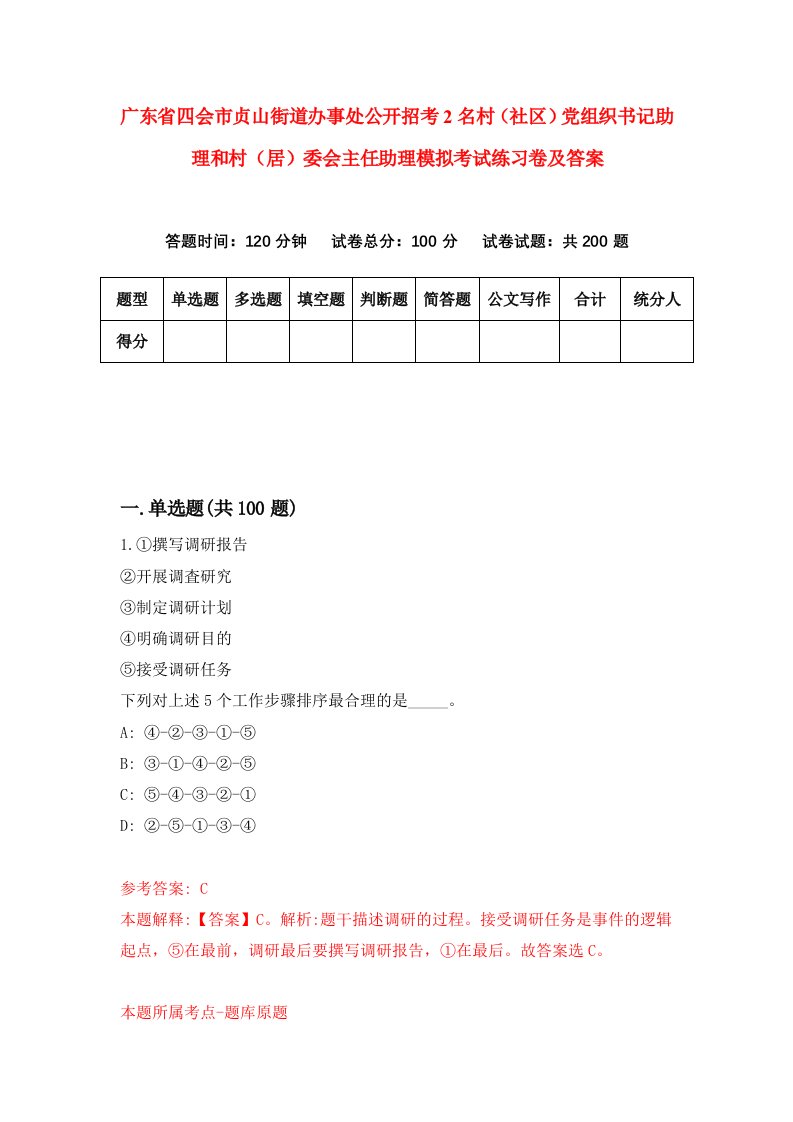 广东省四会市贞山街道办事处公开招考2名村（社区）党组织书记助理和村（居）委会主任助理模拟考试练习卷及答案

答题时间：120分钟　试卷总分：100分　试卷试题：共200题

| 题型 | 单选题 | 多选题 | 填空题 | 判断题 | 简答题 | 公文写作 | 合计 | 统分人 |
|---|---|---|---|---|---|---|---|---|
| 得分 | | | | | | | | |

一.单选题(共100题)

1.①撰写调研报告
②开展调查研究
③制定调研计划
④明确调研目的
⑤接受调研任务
下列对上述5个工作步骤排序最合理的是_____。
A: ④-②-③-①-⑤
B: ③-①-④-②-⑤
C: ⑤-④-③-②-①
D: ②-⑤-①-③-④

参考答案: C
本题解释:【答案】C。解析:题干描述调研的过程。接受调研任务是事件的逻辑起点，⑤在最前，调研最后要撰写调研报告，①在最后。故答案选C。

本题所属考点-题库原题